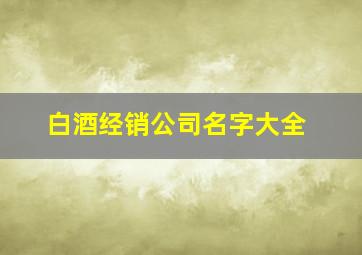 白酒经销公司名字大全